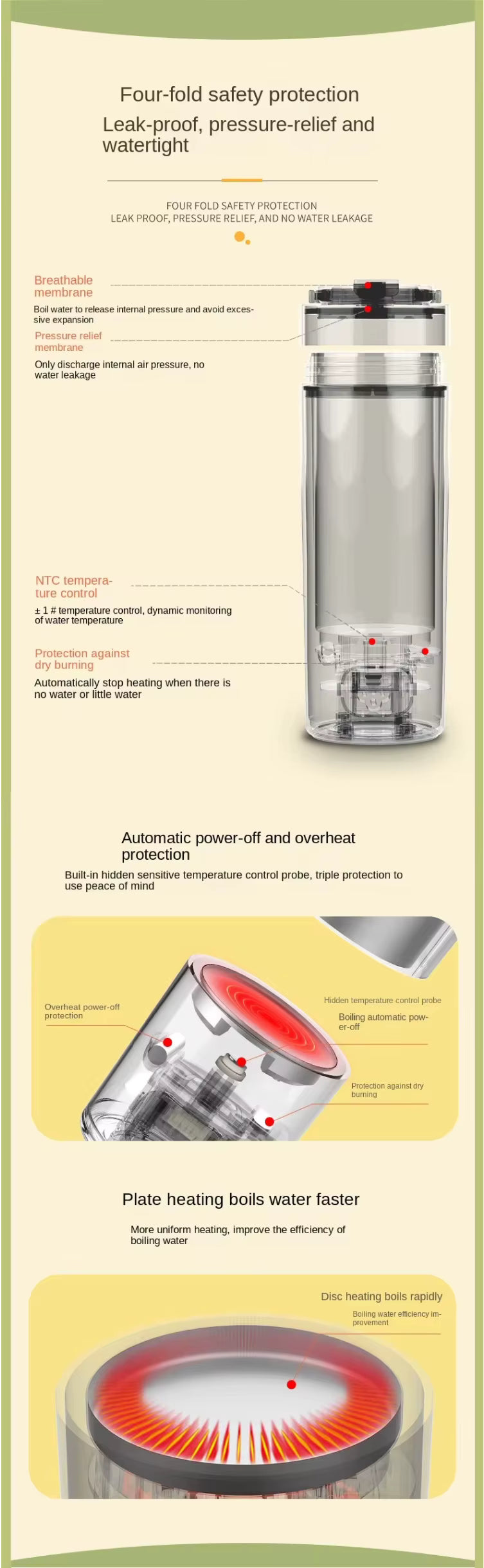 Four-fold safety protection

Leak-proof, pressure-relief and watertight

FOUR FOLD SAFETY PROTECTION
LEAK PROOF, PRESSURE RELIEF, AND NO WATER LEAKAGE

Breathable membrane

Boil water to release internal pressure and avoid excessive expansion

Pressure relief membrane

Only discharge internal air pressure, no water leakage

NTC temperature control

± 1 # temperature control, dynamic monitoring of water temperature

Protection against dry burning

Automatically stop heating when there is no water or little water

Automatic power-off and overheat protection

Built-in hidden sensitive temperature control probe, triple protection to use peace of mind

Overheat power-off protection

Hidden temperature control probe

Boiling automatic power-off

Protection against dry burning

Plate heating boils water faster

More uniform heating, improve the efficiency of boiling water

Disc heating boils rapidly

Boiling water efficiency improvement